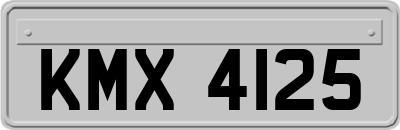 KMX 4125